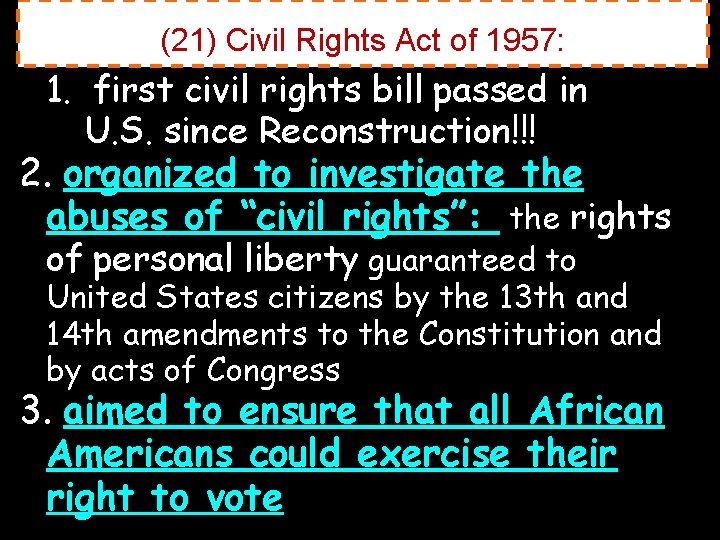 (21) Civil Rights Act of 1957:

1. first civil rights bill passed in U.S. since Reconstruction!!!

2. organized to investigate the abuses of “civil rights”: the rights of personal liberty guaranteed to United States citizens by the 13th and 14th amendments to the Constitution and by acts of Congress

3. aimed to ensure that all African Americans could exercise their right to vote